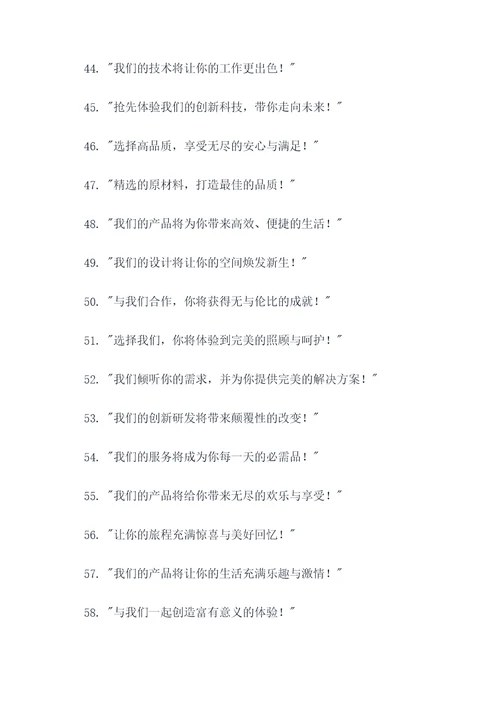 44. "我们的技术将让你的工作更出色！"

45. "抢先体验我们的创新科技，带你走向未来！"

46. "选择高品质，享受无尽的安心与满足！"

47. "精选的原材料，打造最佳的品质！"

48. "我们的产品将为你带来高效、便捷的生活！"

49. "我们的设计将让你的空间焕发新生！"

50. "与我们合作，你将获得无与伦比的成就！"

51. "选择我们，你将体验到完美的照顾与呵护！"

52. "我们倾听你的需求，并为你提供完美的解决方案！"

53. "我们的创新研发将带来颠覆性的改变！"

54. "我们的服务将成为你每一天的必需品！"

55. "我们的产品将给你带来无尽的欢乐与享受！"

56. "让你的旅程充满惊喜与美好回忆！"

57. "我们的产品将让你的生活充满乐趣与激情！"

58. "与我们一起创造富有意义的体验！"